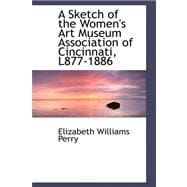 A Sketch of the Women's Art Museum Association of Cincinnati, L877-1886

Elizabeth Williams Perry